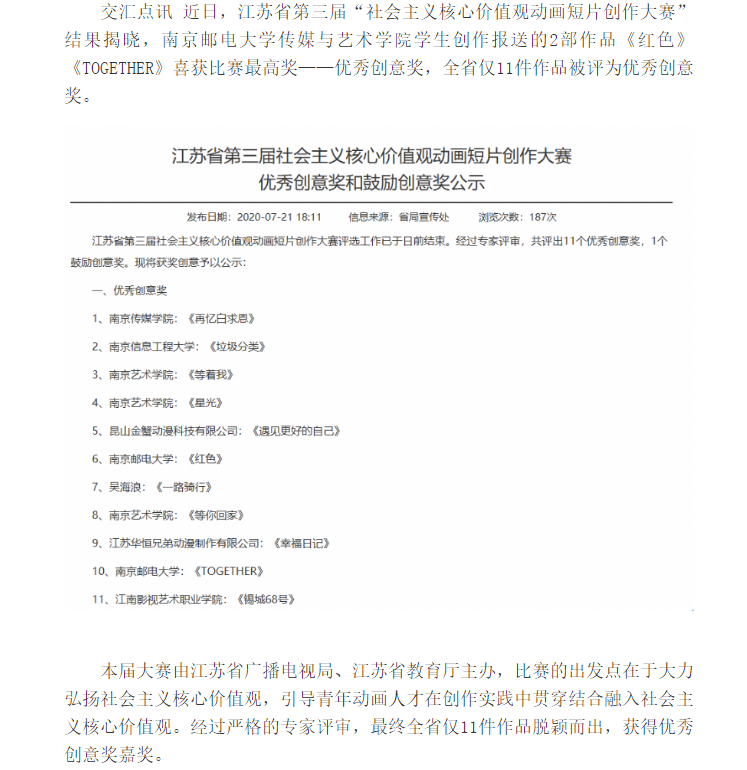 交汇点讯 近日，江苏省第三届“社会主义核心价值观动画短片创作大赛”结果揭晓，南京邮电大学传媒与艺术学院学生创作报送的2部作品《红色》《TOGETHER》喜获比赛最高奖——优秀创意奖，全省仅11件作品被评为优秀创意奖。

江苏省第三届社会主义核心价值观动画短片创作大赛
优秀创意奖和鼓励创意奖公示

发布日期：2020-07-21 18:11 信息来源：省局宣传处 浏览次数：187次

江苏省第三届社会主义核心价值观动画短片创作大赛评选工作已于日前结束。经过专家评审，共评出11个优秀创意奖，1个鼓励创意奖。现将获奖创意予以公示：

一、优秀创意奖

1、南京传媒学院：《再忆白求恩》

2、南京信息工程大学：《垃圾分类》

3、南京艺术学院：《等着我》

4、南京艺术学院：《星光》

5、昆山金蟹动漫科技有限公司：《遇见更好的自己》

6、南京邮电大学：《红色》

7、吴海浪：《一路骑行》

8、南京艺术学院：《等你回家》

9、江苏华恒兄弟动漫制作有限公司：《幸福日记》

10、南京邮电大学：《TOGETHER》

11、江南影视艺术职业学院：《锡城68号》

本届大赛由江苏省广播电视局、江苏省教育厅主办，比赛的出发点在于大力弘扬社会主义核心价值观，引导青年动画人才在创作实践中贯穿结合融入社会主义核心价值观。经过严格的专家评审，最终全省仅11件作品脱颖而出，获得优秀创意奖嘉奖。